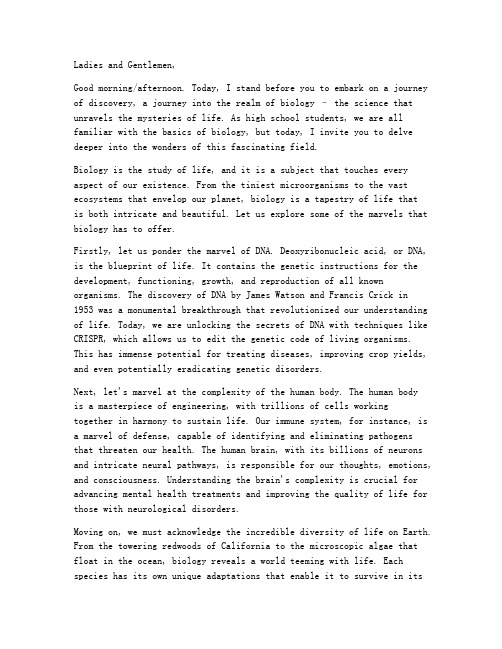 Ladies and Gentlemen,

Good morning/afternoon. Today, I stand before you to embark on a journey of discovery, a journey into the realm of biology – the science that unravels the mysteries of life. As high school students, we are all familiar with the basics of biology, but today, I invite you to delve deeper into the wonders of this fascinating field.

Biology is the study of life, and it is a subject that touches every aspect of our existence. From the tiniest microorganisms to the vast ecosystems that envelop our planet, biology is a tapestry of life that is both intricate and beautiful. Let us explore some of the marvels that biology has to offer.

Firstly, let us ponder the marvel of DNA. Deoxyribonucleic acid, or DNA, is the blueprint of life. It contains the genetic instructions for the development, functioning, growth, and reproduction of all known organisms. The discovery of DNA by James Watson and Francis Crick in 1953 was a monumental breakthrough that revolutionized our understanding of life. Today, we are unlocking the secrets of DNA with techniques like CRISPR, which allows us to edit the genetic code of living organisms. This has immense potential for treating diseases, improving crop yields, and even potentially eradicating genetic disorders.

Next, let's marvel at the complexity of the human body. The human body is a masterpiece of engineering, with trillions of cells working together in harmony to sustain life. Our immune system, for instance, is a marvel of defense, capable of identifying and eliminating pathogens that threaten our health. The human brain, with its billions of neurons and intricate neural pathways, is responsible for our thoughts, emotions, and consciousness. Understanding the brain's complexity is crucial for advancing mental health treatments and improving the quality of life for those with neurological disorders.

Moving on, we must acknowledge the incredible diversity of life on Earth. From the towering redwoods of California to the microscopic algae that float in the ocean, biology reveals a world teeming with life. Each species has its own unique adaptations that enable it to survive in its